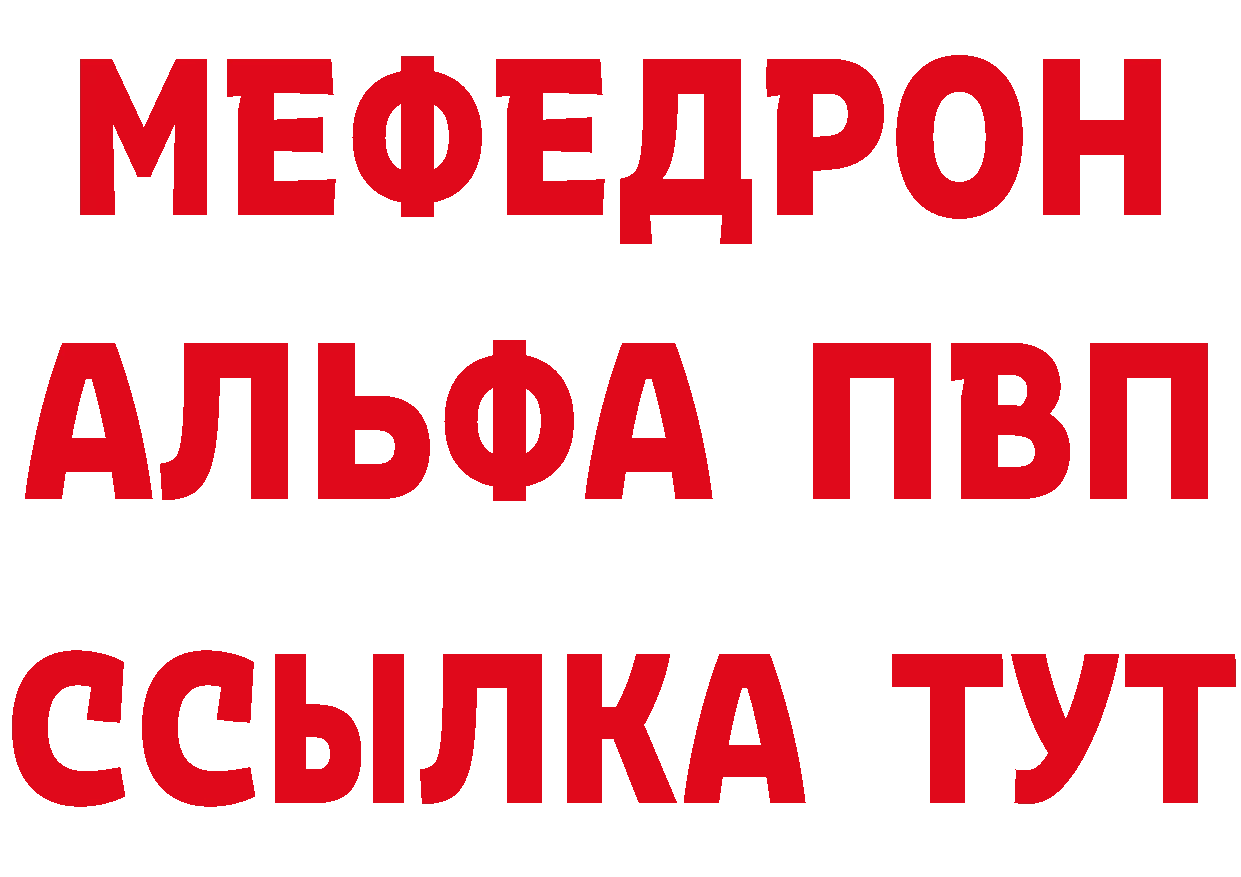 МЕФЕДРОН
АЛЬФА ПВП
ССЫЛКА ТУТ